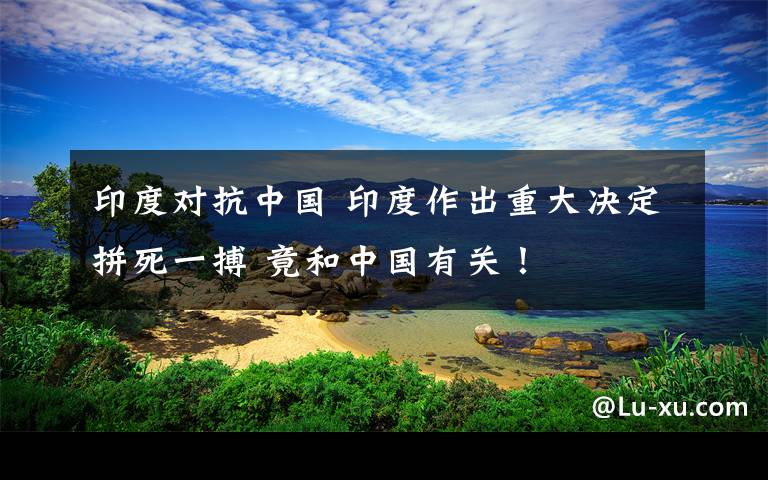 印度对抗中国 印度作出重大决定 拼死一搏 竟和中国有关！

@Lu-xu.com